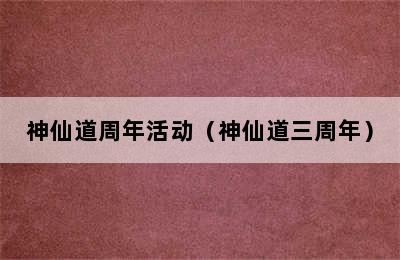 神仙道周年活动（神仙道三周年）